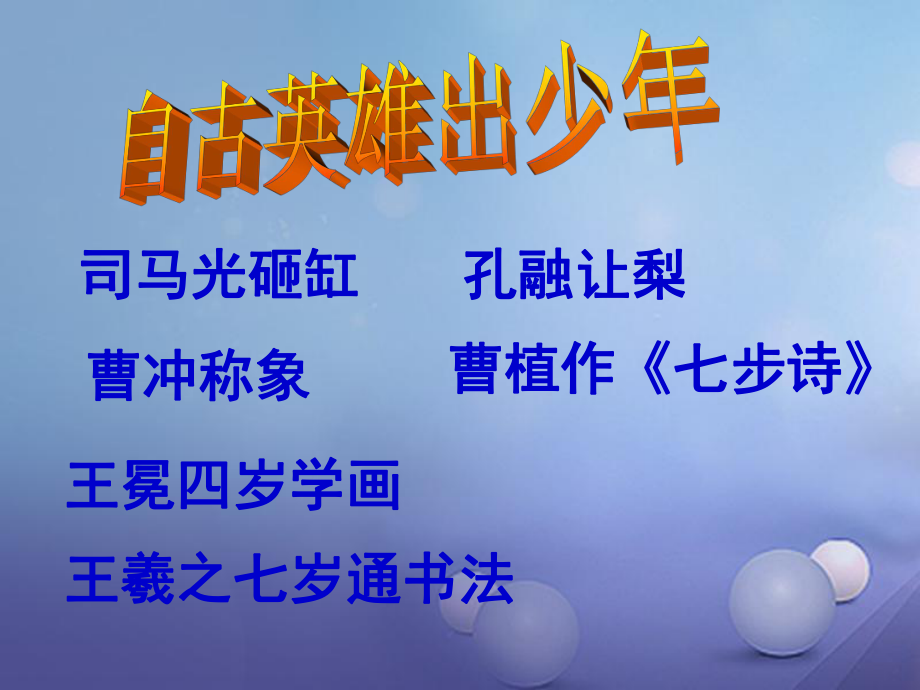 自古英雄出少年

司马光砸缸

孔融让梨

曹冲称象

曹植作《七步诗》

王冕四岁学画

王羲之七岁通书法